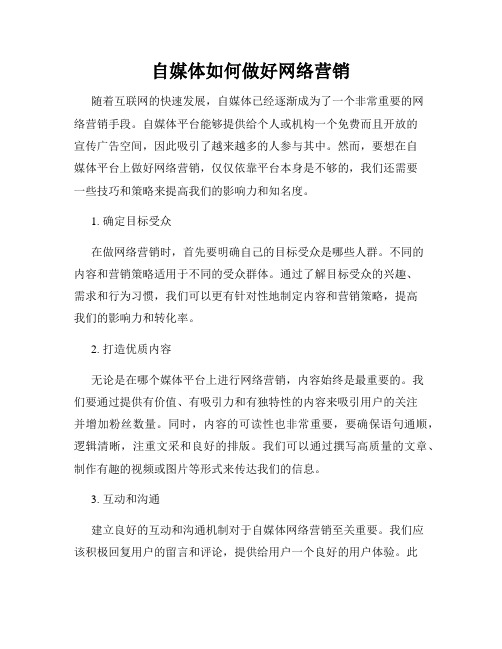 自媒体如何做好网络营销

随着互联网的快速发展，自媒体已经逐渐成为了一个非常重要的网络营销手段。自媒体平台能够提供给个人或机构一个免费而且开放的宣传广告空间，因此吸引了越来越多的人参与其中。然而，要想在自媒体平台上做好网络营销，仅仅依靠平台本身是不够的，我们还需要一些技巧和策略来提高我们的影响力和知名度。

1. 确定目标受众

在做网络营销时，首先要明确自己的目标受众是哪些人群。不同的内容和营销策略适用于不同的受众群体。通过了解目标受众的兴趣、需求和行为习惯，我们可以更有针对性地制定内容和营销策略，提高我们的影响力和转化率。

2. 打造优质内容

无论是在哪个媒体平台上进行网络营销，内容始终是最重要的。我们要通过提供有价值、有吸引力和有独特性的内容来吸引用户的关注并增加粉丝数量。同时，内容的可读性也非常重要，要确保语句通顺，逻辑清晰，注重文采和良好的排版。我们可以通过撰写高质量的文章、制作有趣的视频或图片等形式来传达我们的信息。

3. 互动和沟通

建立良好的互动和沟通机制对于自媒体网络营销至关重要。我们应该积极回复用户的留言和评论，提供给用户一个良好的用户体验。此